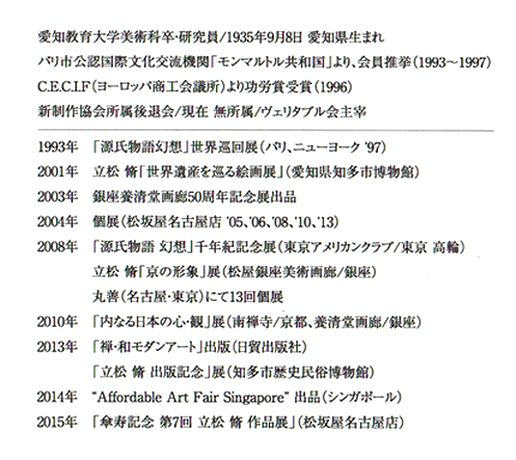 愛知教育大学美術科卒・研究員/1935年9月8日 愛知県生まれ
パリ市公認国際文化交流機関「モンマルトル共和国」より、会員推挙(1993〜1997)
C.E.C.I.F(ヨーロッパ商工会議所)より功労賞受賞(1996)
新制作協会所属後退会/現在 無所属/ヴェリタブル会主宰

1993年 「源氏物語幻想」世界巡回展(パリ、ニューヨーク '97)
2001年 立松 脩「世界遺産を巡る絵画展」(愛知県知多市博物館)
2003年 銀座養清堂画廊50周年記念展出品
2004年 個展(松坂屋名古屋店 '05、'06、'08、'10、'13)
2008年 「源氏物語 幻想」千年紀記念展(東京アメリカンクラブ/東京 高輪)
立松 脩「京の形象」展(松屋銀座美術画廊/銀座)
丸善(名古屋・東京)にて13回個展
2010年 「内なる日本の心・観」展(南禅寺/京都、養清堂画廊/銀座)
2013年 「禅・和モダンアート」出版(日貿出版社)
「立松 脩 出版記念」展(知多市歴史民俗博物館)
2014年 "Affordable Art Fair Singapore" 出品(シンガポール)
2015年 「傘寿記念 第7回 立松 脩 作品展」(松坂屋名古屋店)